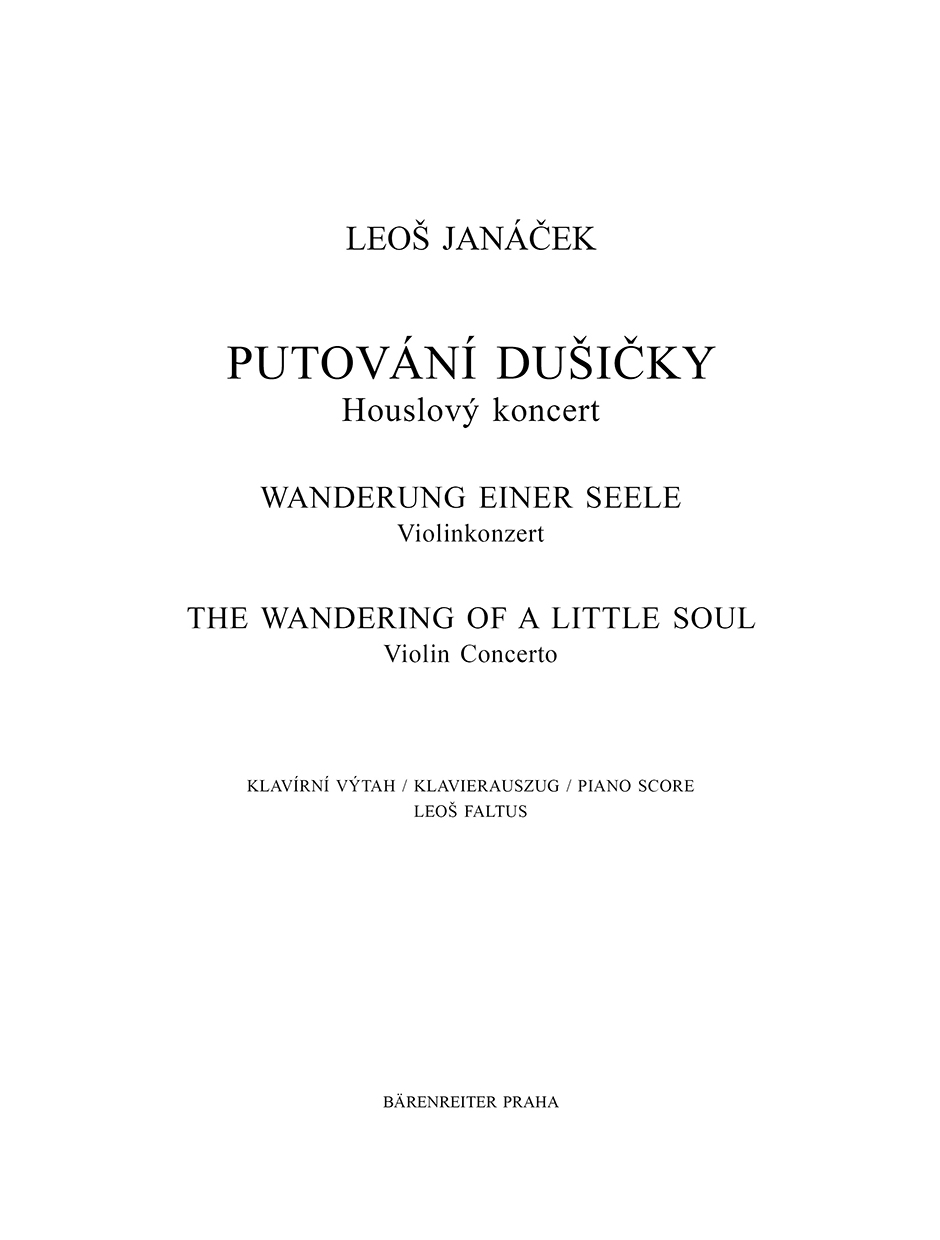 LEOŠ JANÁČEK

PUTOVÁNÍ DUŠIČKY
Houslový koncert

WANDERUNG EINER SEELE
Violinkonzert

THE WANDERING OF A LITTLE SOUL
Violin Concerto

KLAVÍRNÍ VÝTAH / KLAVIERAUSZUG / PIANO SCORE
LEOŠ FALTUS

BÄRENREITER PRAHA